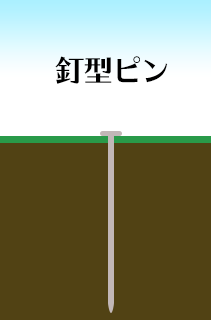 釘型ピン